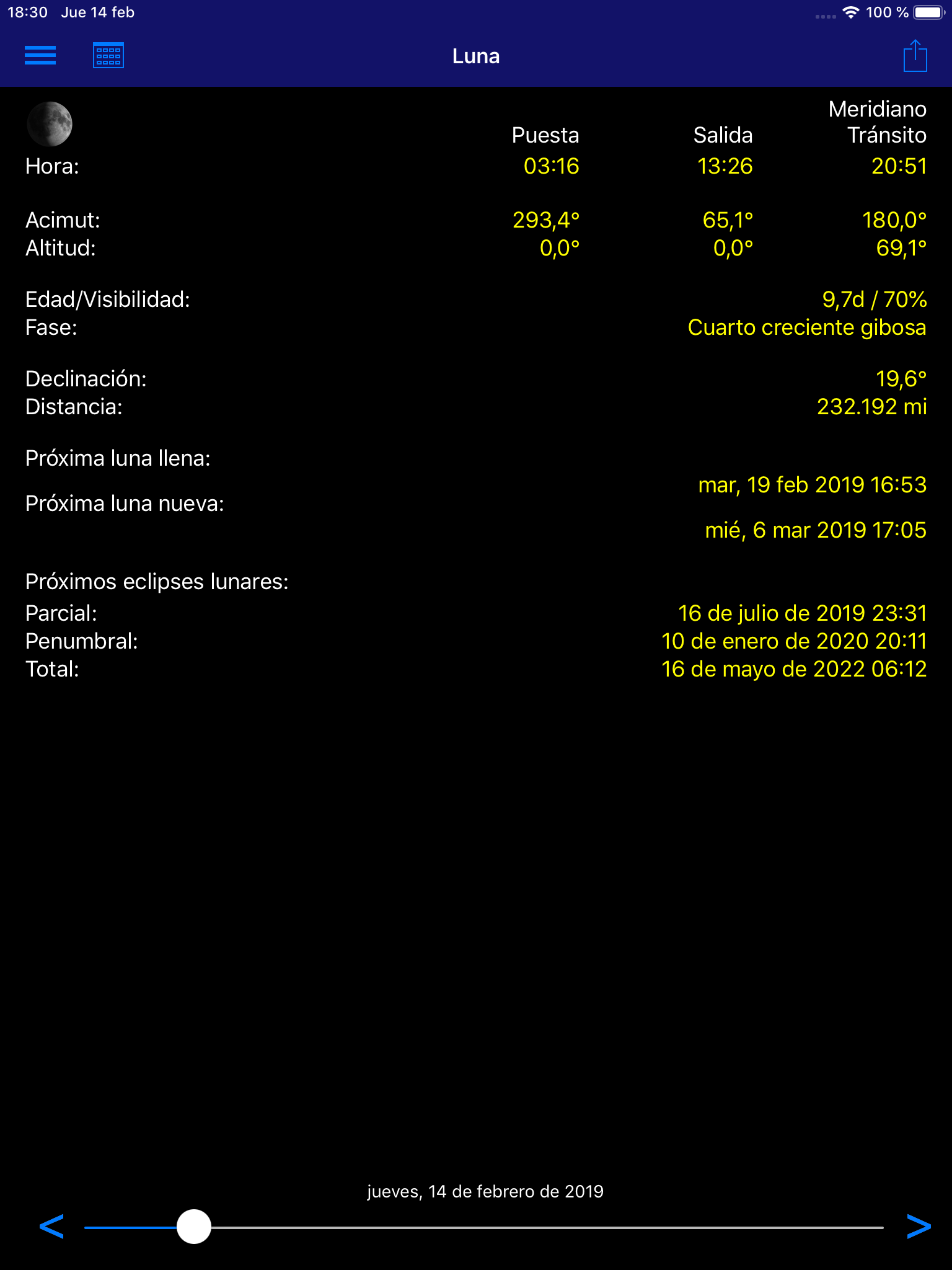 18:30 Jue 14 feb

100 %

Luna

| | Puesta | Salida | Meridiano Tránsito |
|---|---|---|---|
| Hora: | 03:16 | 13:26 | 20:51 |
| Acimut: | 293,4° | 65,1° | 180,0° |
| Altitud: | 0,0° | 0,0° | 69,1° |

Edad/Visibilidad: 9,7d / 70%
Fase: Cuarto creciente gibosa

Declinación: 19,6°
Distancia: 232.192 mi

Próxima luna llena: mar, 19 feb 2019 16:53
Próxima luna nueva: mié, 6 mar 2019 17:05

Próximos eclipses lunares:
Parcial: 16 de julio de 2019 23:31
Penumbral: 10 de enero de 2020 20:11
Total: 16 de mayo de 2022 06:12

jueves, 14 de febrero de 2019

<

>